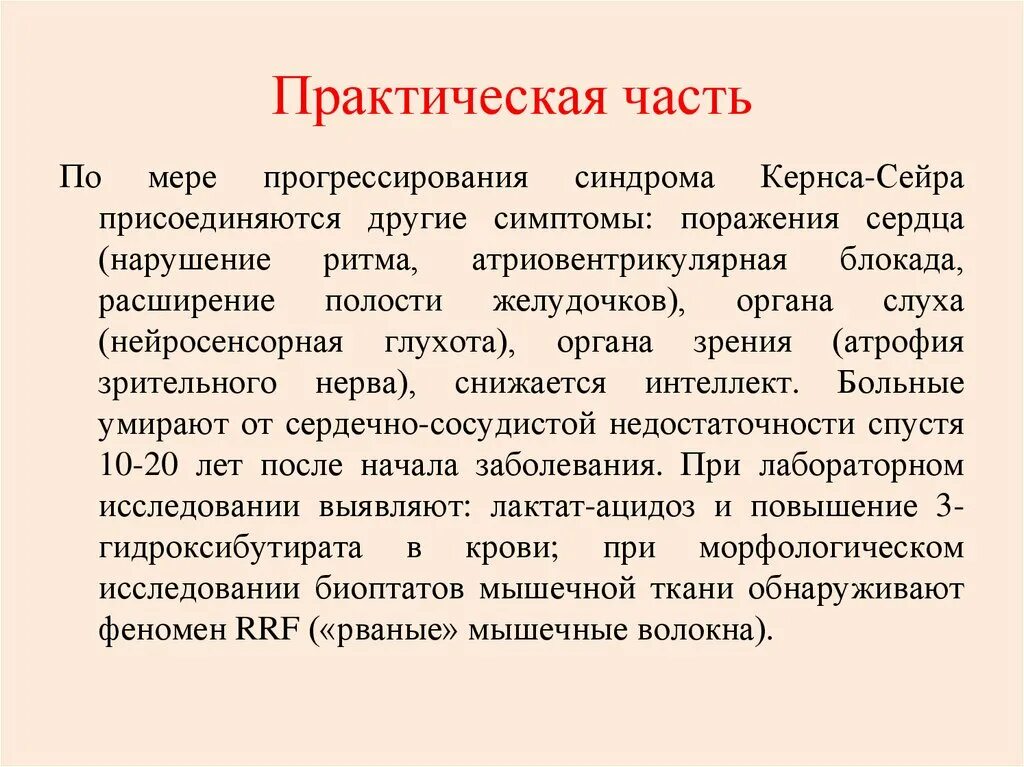 Практическая часть

По мере прогрессирования синдрома Кернса-Сейра присоединяются другие симптомы: поражения сердца (нарушение ритма, атриовентрикулярная блокада, расширение полости желудочков), органа слуха (нейросенсорная глухота), органа зрения (атрофия зрительного нерва), снижается интеллект. Больные умирают от сердечно-сосудистой недостаточности спустя 10-20 лет после начала заболевания. При лабораторном исследовании выявляют: лактат-ацидоз и повышение 3-гидроксибутирата в крови; при морфологическом исследовании биоптатов мышечной ткани обнаруживают феномен RRF («рваные» мышечные волокна).